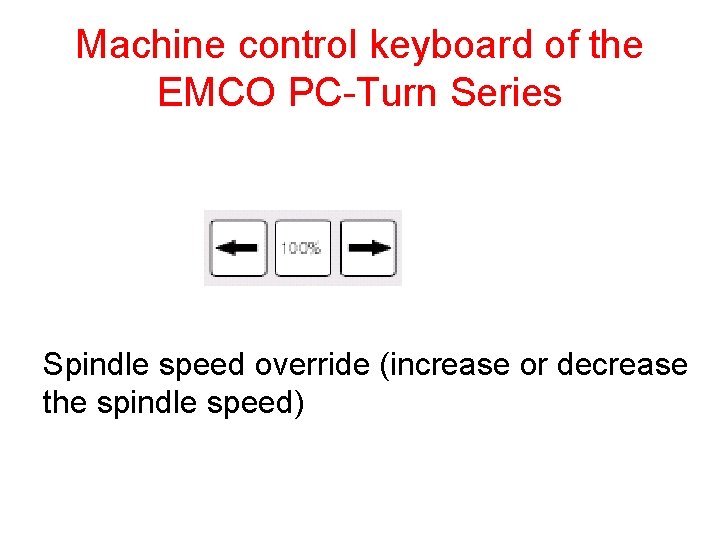 Machine control keyboard of the EMCO PC-Turn Series

←
100%
→

Spindle speed override (increase or decrease the spindle speed)